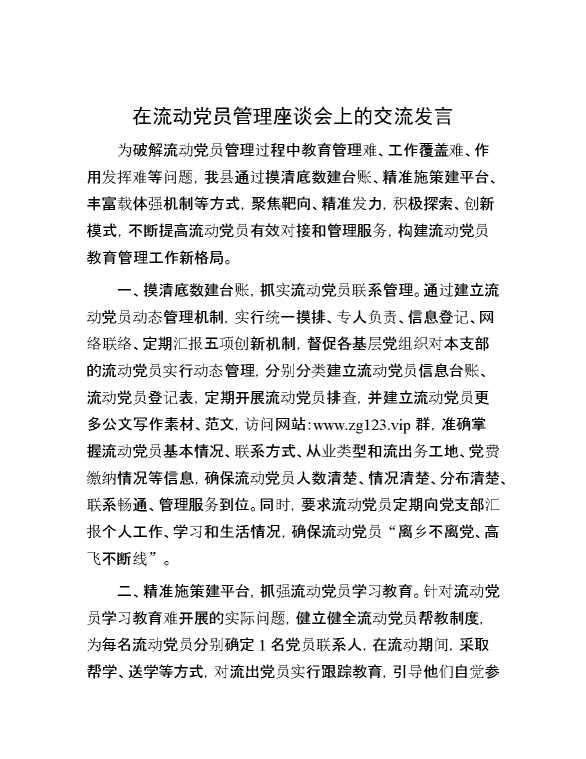 在流动党员管理座谈会上的交流发言

为破解流动党员管理过程中教育管理难、工作覆盖难、作用发挥难等问题，我县通过摸清底数建台账、精准施策建平台、丰富载体强机制等方式，聚焦靶向、精准发力，积极探索、创新模式，不断提高流动党员有效对接和管理服务，构建流动党员教育管理工作新格局。

一、摸清底数建台账，抓实流动党员联系管理。通过建立流动党员动态管理机制，实行统一摸排、专人负责、信息登记、网络联络、定期汇报五项创新机制，督促各基层党组织对本支部的流动党员实行动态管理，分别分类建立流动党员信息台账、流动党员登记表，定期开展流动党员排查，并建立流动党员更多公文写作素材、范文，访问网站:www.zg123.vip 群，准确掌握流动党员基本情况、联系方式、从业类型和流出务工地、党费缴纳情况等信息，确保流动党员人数清楚、情况清楚、分布清楚、联系畅通、管理服务到位。同时，要求流动党员定期向党支部汇报个人工作、学习和生活情况，确保流动党员“离乡不离党、高飞不断线”。

二、精准施策建平台，抓强流动党员学习教育。针对流动党员学习教育难开展的实际问题，健立健全流动党员帮教制度，为每名流动党员分别确定 1 名党员联系人，在流动期间，采取帮学、送学等方式，对流出党员实行跟踪教育，引导他们自觉参